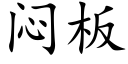 闷板